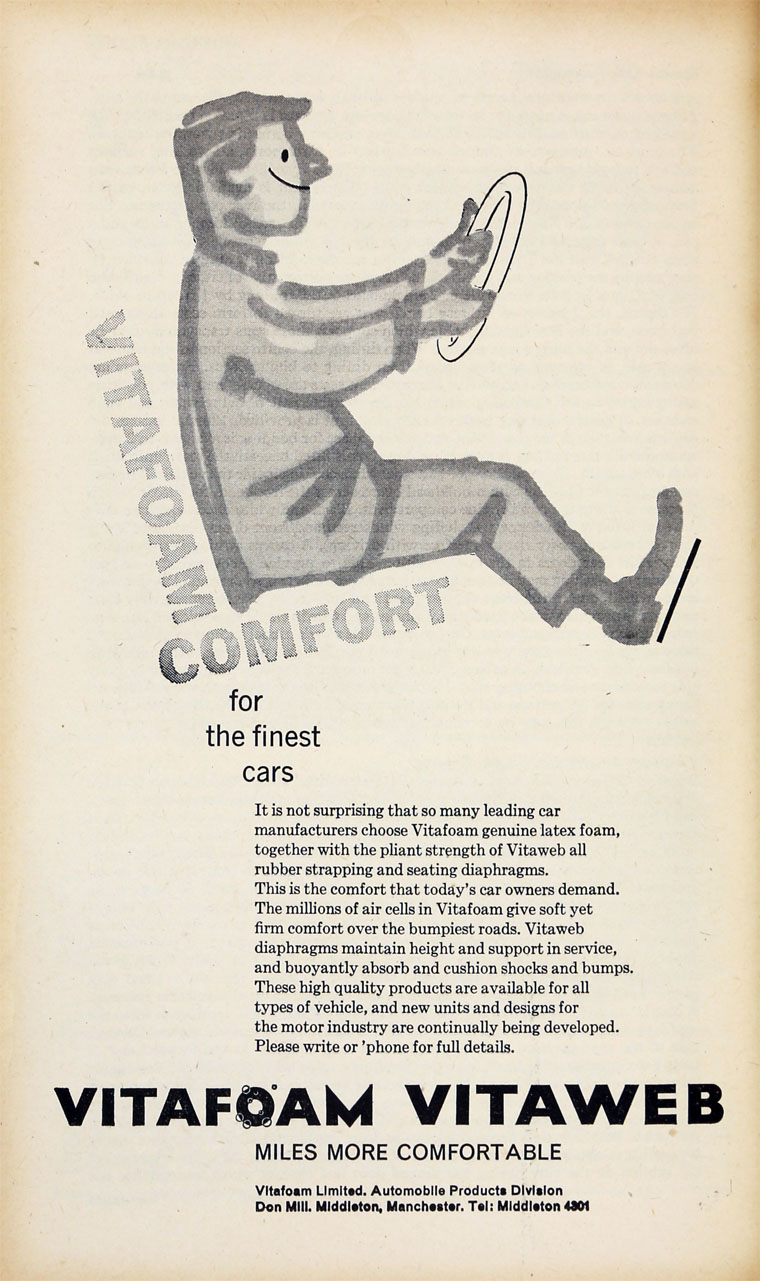 VITAFOAM COMFORT

for the finest cars

It is not surprising that so many leading car manufacturers choose Vitafoam genuine latex foam, together with the pliant strength of Vitaweb all rubber strapping and seating diaphragms.
This is the comfort that today's car owners demand. The millions of air cells in Vitafoam give soft yet firm comfort over the bumpiest roads. Vitaweb diaphragms maintain height and support in service, and buoyantly absorb and cushion shocks and bumps. These high quality products are available for all types of vehicle, and new units and designs for the motor industry are continually being developed. Please write or 'phone for full details.

VITAFOAM VITAWEB

MILES MORE COMFORTABLE

Vitafoam Limited. Automobile Products Division
Don Mill. Middleton, Manchester. Tel: Middleton 4301